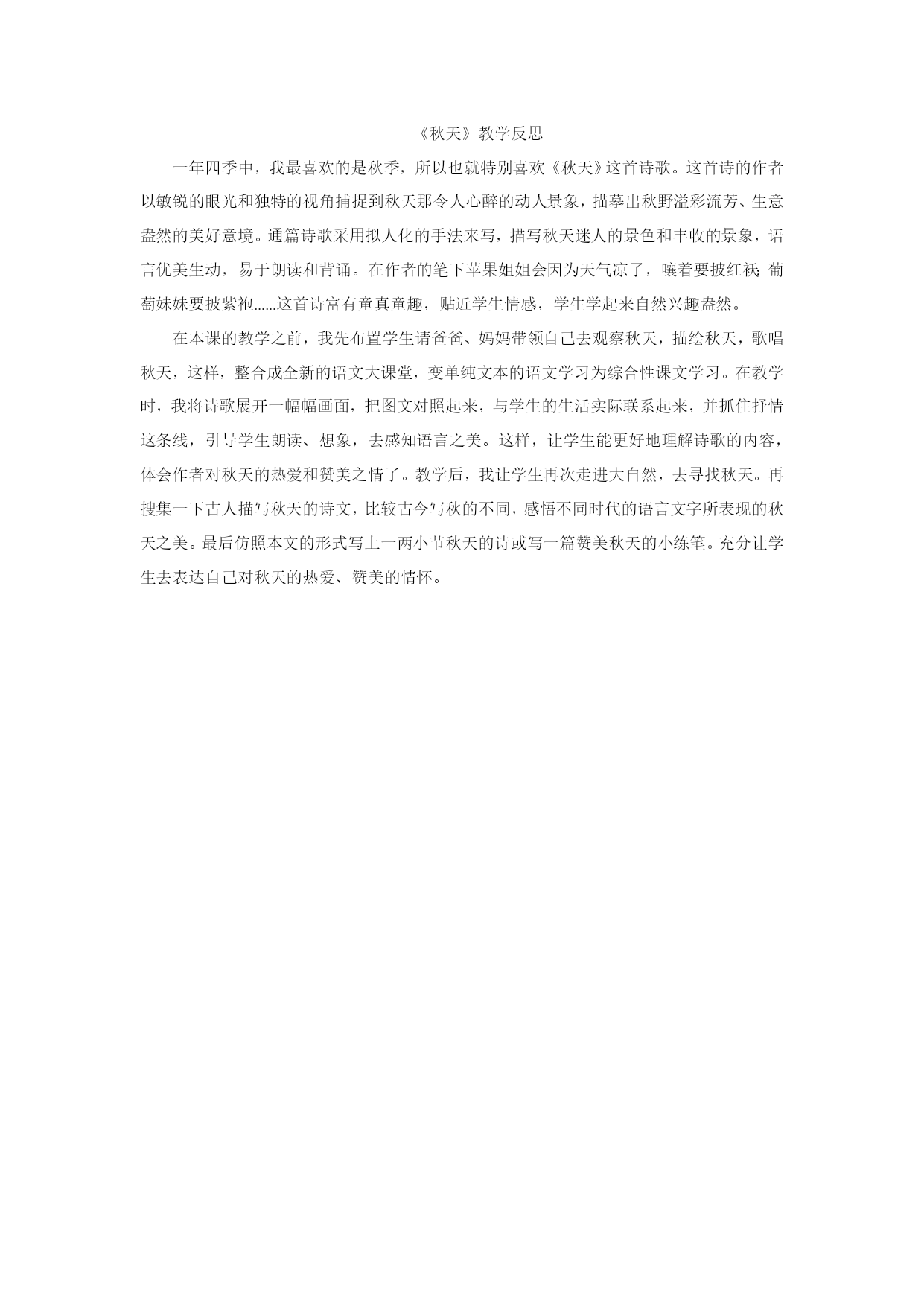 《秋天》教学反思

一年四季中，我最喜欢的是秋季，所以也就特别喜欢《秋天》这首诗歌。这首诗的作者以敏锐的眼光和独特的视角捕捉到秋天那令人心醉的动人景象，描摹出秋野溢彩流芳、生意盎然的美好意境。通篇诗歌采用拟人化的手法来写，描写秋天迷人的景色和丰收的景象，语言优美生动，易于朗读和背诵。在作者的笔下苹果姐姐会因为天气凉了，嚷着要披红袄;葡萄妹妹要披紫袍......这首诗富有童真童趣，贴近学生情感，学生学起来自然兴趣盎然。

在本课的教学之前，我先布置学生请爸爸、妈妈带领自己去观察秋天，描绘秋天，歌唱秋天，这样，整合成全新的语文大课堂，变单纯文本的语文学习为综合性课文学习。在教学时，我将诗歌展开一幅幅画面，把图文对照起来，与学生的生活实际联系起来，并抓住抒情这条线，引导学生朗读、想象，去感知语言之美。这样，让学生能更好地理解诗歌的内容，体会作者对秋天的热爱和赞美之情了。教学后，我让学生再次走进大自然，去寻找秋天。再搜集一下古人描写秋天的诗文，比较古今写秋的不同，感悟不同时代的语言文字所表现的秋天之美。最后仿照本文的形式写上一两小节秋天的诗或写一篇赞美秋天的小练笔。充分让学生去表达自己对秋天的热爱、赞美的情怀。